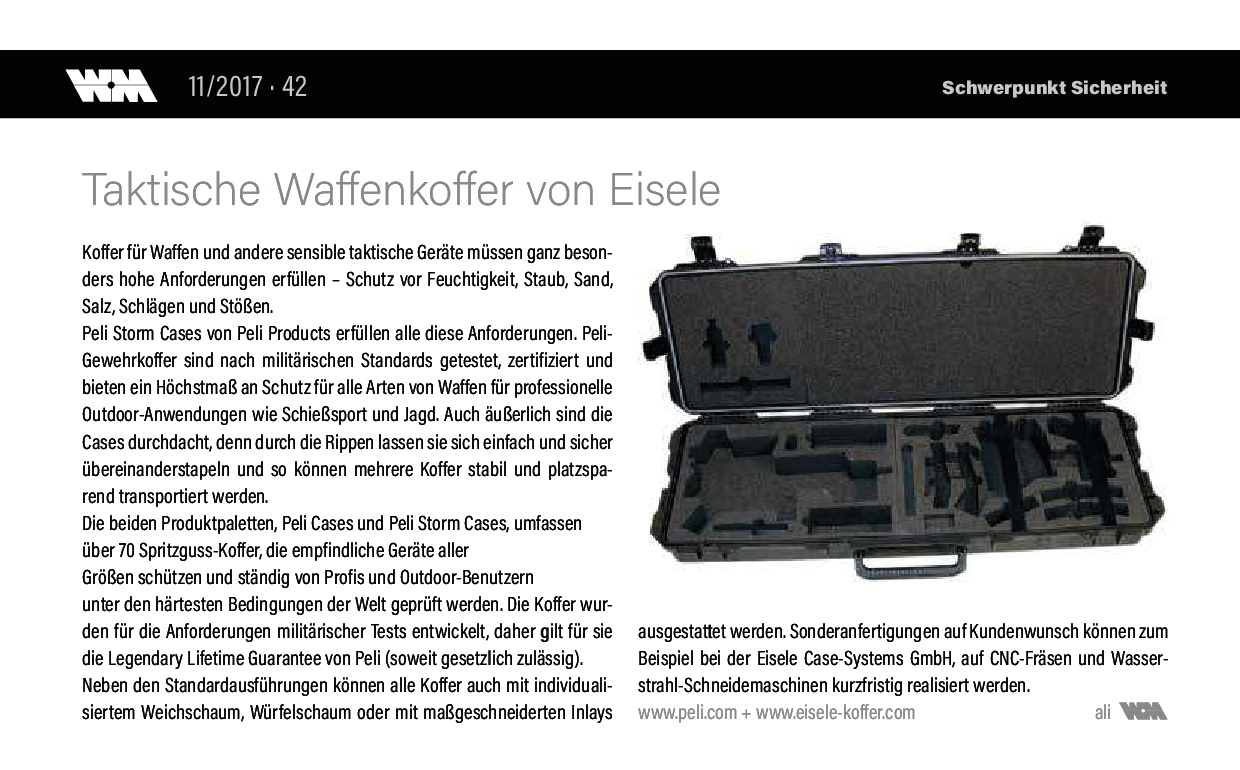 WM 11/2017 · 42

Schwerpunkt Sicherheit

Taktische Waffenkoffer von Eisele

Koffer für Waffen und andere sensible taktische Geräte müssen ganz besonders hohe Anforderungen erfüllen – Schutz vor Feuchtigkeit, Staub, Sand, Salz, Schlägen und Stößen.
Peli Storm Cases von Peli Products erfüllen alle diese Anforderungen. Peli-Gewehrkoffer sind nach militärischen Standards getestet, zertifiziert und bieten ein Höchstmaß an Schutz für alle Arten von Waffen für professionelle Outdoor-Anwendungen wie Schießsport und Jagd. Auch äußerlich sind die Cases durchdacht, denn durch die Rippen lassen sie sich einfach und sicher übereinanderstapeln und so können mehrere Koffer stabil und platzsparend transportiert werden.
Die beiden Produktpaletten, Peli Cases und Peli Storm Cases, umfassen über 70 Spritzguss-Koffer, die empfindliche Geräte aller Größen schützen und ständig von Profis und Outdoor-Benutzern unter den härtesten Bedingungen der Welt geprüft werden. Die Koffer wurden für die Anforderungen militärischer Tests entwickelt, daher gilt für sie die Legendary Lifetime Guarantee von Peli (soweit gesetzlich zulässig).
Neben den Standardausführungen können alle Koffer auch mit individualisiertem Weichschaum, Würfelschaum oder mit maßgeschneiderten Inlays ausgestattet werden. Sonderanfertigungen auf Kundenwunsch können zum Beispiel bei der Eisele Case-Systems GmbH, auf CNC-Fräsen und Wasserstrahl-Schneidemaschinen kurzfristig realisiert werden.

www.peli.com + www.eisele-koffer.com

ali WM